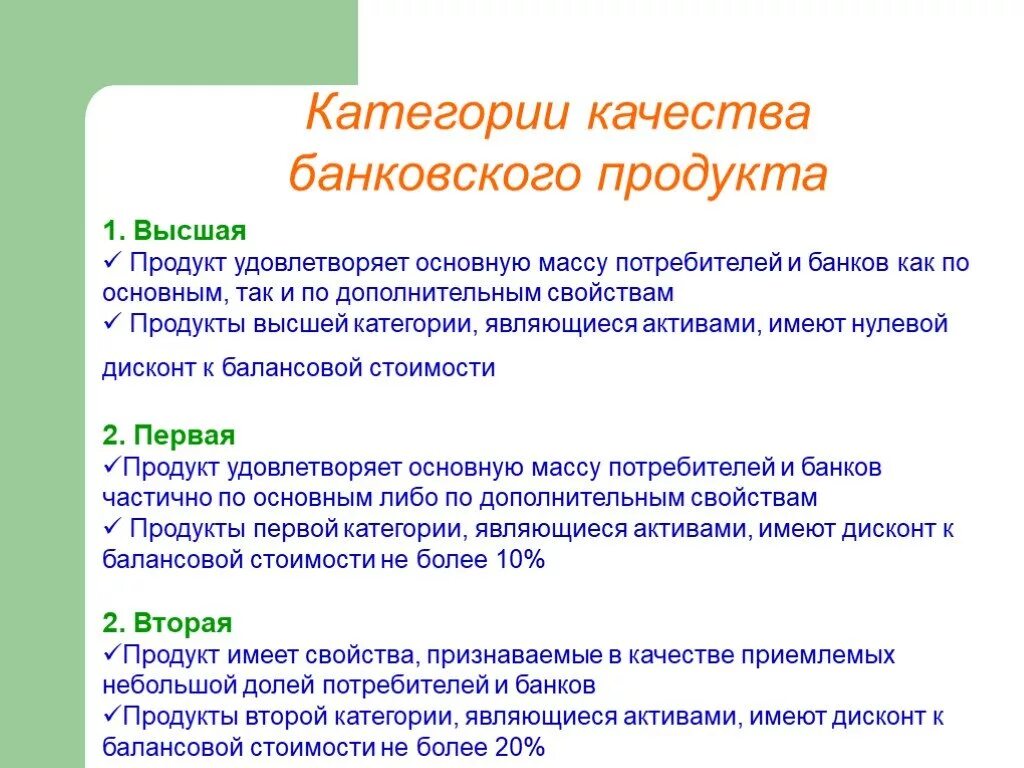 Категории качества банковского продукта

1. Высшая
✓ Продукт удовлетворяет основную массу потребителей и банков как по основным, так и по дополнительным свойствам
✓ Продукты высшей категории, являющиеся активами, имеют нулевой дисконт к балансовой стоимости

2. Первая
✓Продукт удовлетворяет основную массу потребителей и банков частично по основным либо по дополнительным свойствам
✓ Продукты первой категории, являющиеся активами, имеют дисконт к балансовой стоимости не более 10%

2. Вторая
✓Продукт имеет свойства, признаваемые в качестве приемлемых небольшой долей потребителей и банков
✓Продукты второй категории, являющиеся активами, имеют дисконт к балансовой стоимости не более 20%